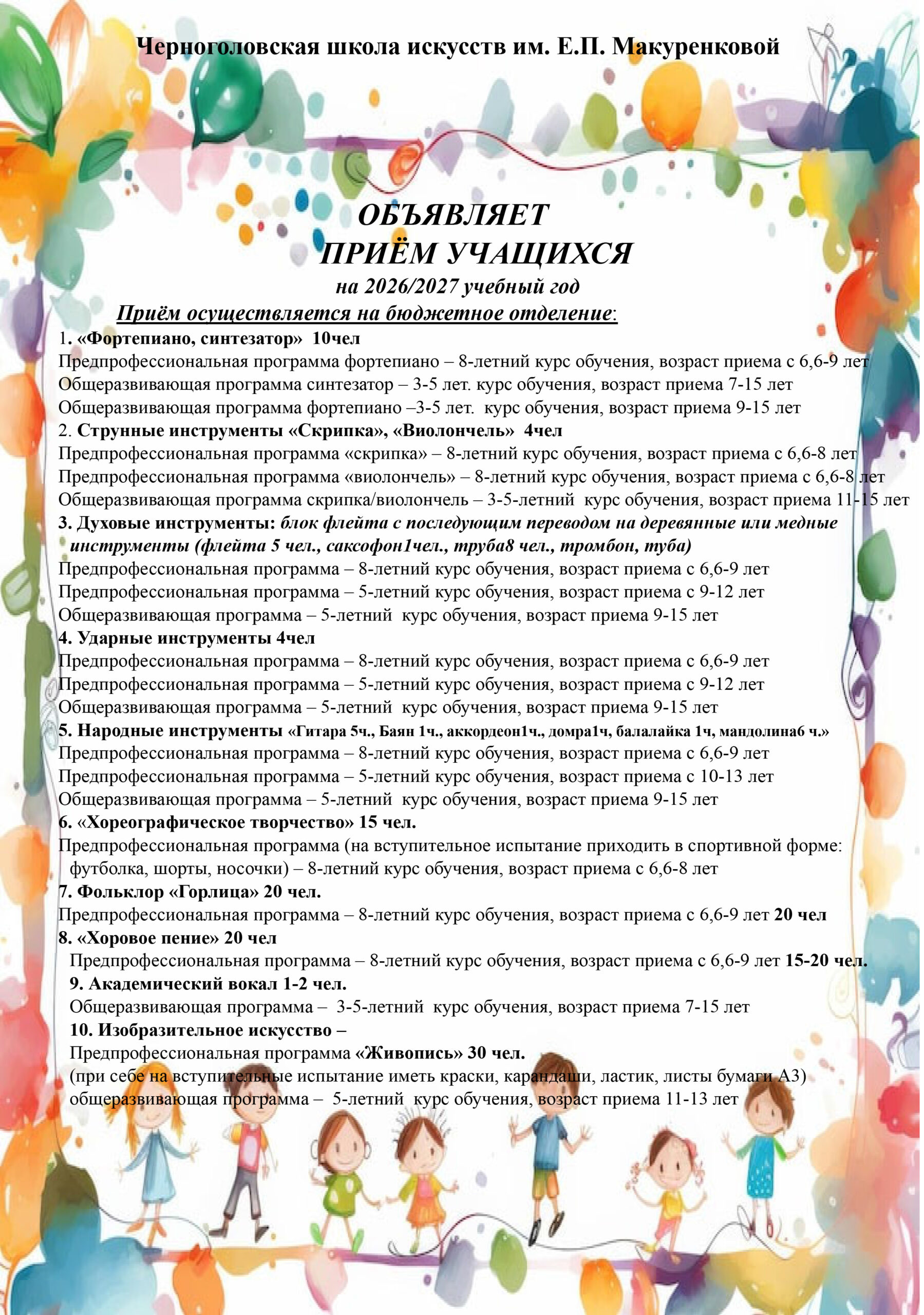 Черноголовская школа искусств им. Е.П. Макуренковой

ОБЪЯВЛЯЕТ
ПРИЁМ УЧАЩИХСЯ
на 2026/2027 учебный год
Приём осуществляется на бюджетное отделение:

1. «Фортепиано, синтезатор» 10чел
Предпрофессиональная программа фортепиано – 8-летний курс обучения, возраст приема с 6,6-9 лет
Общеразвивающая программа синтезатор – 3-5 лет. курс обучения, возраст приема 7-15 лет
Общеразвивающая программа фортепиано –3-5 лет. курс обучения, возраст приема 9-15 лет
2. Струнные инструменты «Скрипка», «Виолончель» 4чел
Предпрофессиональная программа «скрипка» – 8-летний курс обучения, возраст приема с 6,6-8 лет
Предпрофессиональная программа «виолончель» – 8-летний курс обучения, возраст приема с 6,6-8 лет
Общеразвивающая программа скрипка/виолончель – 3-5-летний курс обучения, возраст приема 11-15 лет
3. Духовые инструменты: блок флейта с последующим переводом на деревянные или медные инструменты (флейта 5 чел., саксофон1чел., труба8 чел., тромбон, туба)
Предпрофессиональная программа – 8-летний курс обучения, возраст приема с 6,6-9 лет
Предпрофессиональная программа – 5-летний курс обучения, возраст приема с 9-12 лет
Общеразвивающая программа – 5-летний курс обучения, возраст приема 9-15 лет
4. Ударные инструменты 4чел
Предпрофессиональная программа – 8-летний курс обучения, возраст приема с 6,6-9 лет
Предпрофессиональная программа – 5-летний курс обучения, возраст приема с 9-12 лет
Общеразвивающая программа – 5-летний курс обучения, возраст приема 9-15 лет
5. Народные инструменты «Гитара 5ч., Баян 1ч., аккордеон1ч., домра1ч, балалайка 1ч, мандолина6 ч.»
Предпрофессиональная программа – 8-летний курс обучения, возраст приема с 6,6-9 лет
Предпрофессиональная программа – 5-летний курс обучения, возраст приема с 10-13 лет
Общеразвивающая программа – 5-летний курс обучения, возраст приема 9-15 лет
6. «Хореографическое творчество» 15 чел.
Предпрофессиональная программа (на вступительное испытание приходить в спортивной форме: футболка, шорты, носочки) – 8-летний курс обучения, возраст приема с 6,6-8 лет
7. Фольклор «Горлица» 20 чел.
Предпрофессиональная программа – 8-летний курс обучения, возраст приема с 6,6-9 лет 20 чел
8. «Хоровое пение» 20 чел
Предпрофессиональная программа – 8-летний курс обучения, возраст приема с 6,6-9 лет 15-20 чел.
9. Академический вокал 1-2 чел.
Общеразвивающая программа – 3-5-летний курс обучения, возраст приема 7-15 лет
10. Изобразительное искусство –
Предпрофессиональная программа «Живопись» 30 чел.
(при себе на вступительные испытание иметь краски, карандаши, ластик, листы бумаги А3)
общеразвивающая программа – 5-летний курс обучения, возраст приема 11-13 лет